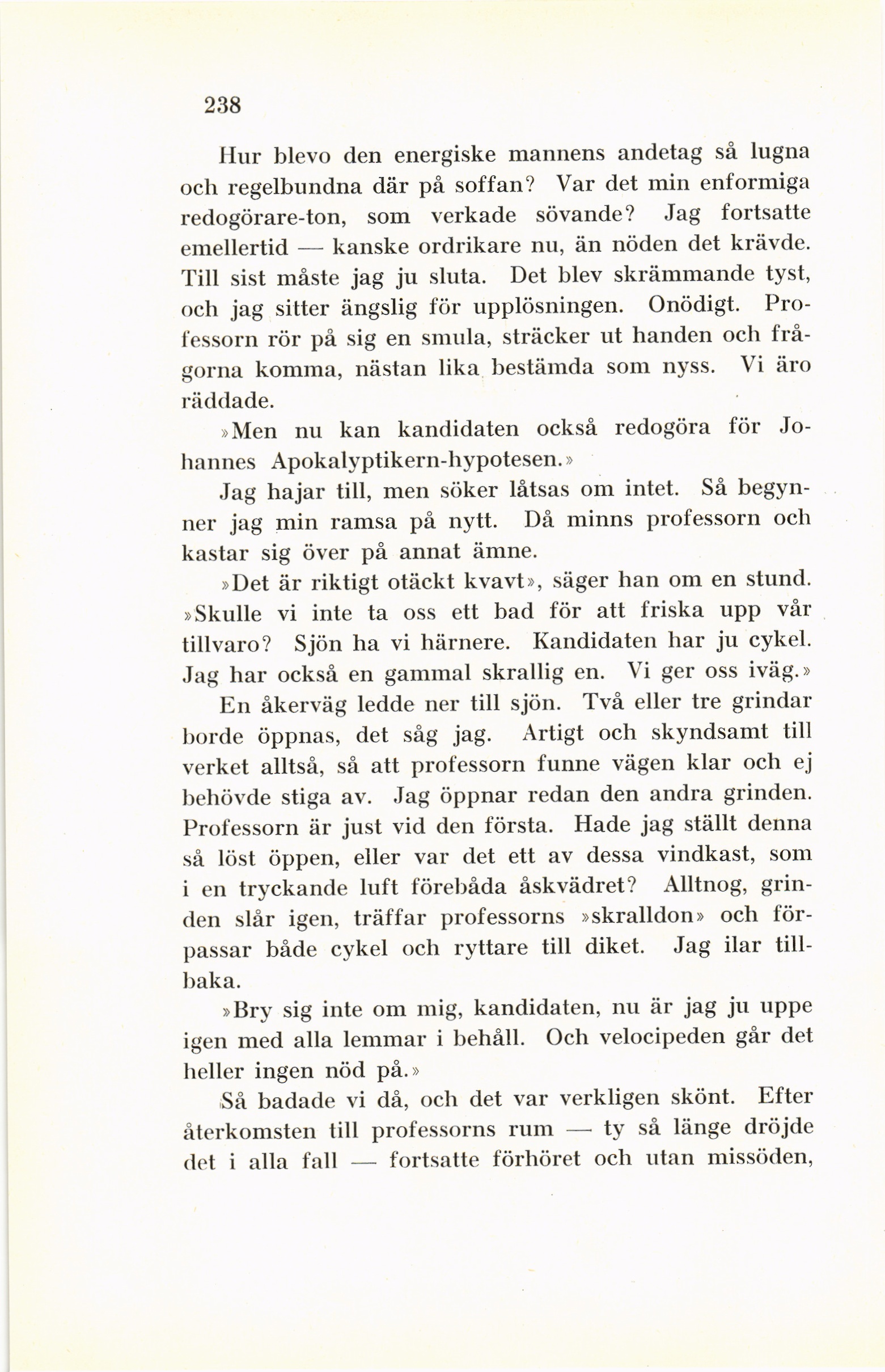 238

Hur blevo den energiske mannens andetag så lugna och regelbundna där på soffan? Var det min enformiga redogörare-ton, som verkade sövande? Jag fortsatte emellertid — kanske ordrikare nu, än nöden det krävde. Till sist måste jag ju sluta. Det blev skrämmande tyst, och jag sitter ängslig för upplösningen. Onödigt. Professorn rör på sig en smula, sträcker ut handen och frågorna komma, nästan lika bestämda som nyss. Vi äro räddade.

»Men nu kan kandidaten också redogöra för Johannes Apokalyptikern-hypotesen.»

Jag hajar till, men söker låtsas om intet. Så begynner jag min ramsa på nytt. Då minns professorn och kastar sig över på annat ämne.

»Det är riktigt otäckt kvavt», säger han om en stund. »Skulle vi inte ta oss ett bad för att friska upp vår tillvaro? Sjön ha vi härnere. Kandidaten har ju cykel. Jag har också en gammal skrallig en. Vi ger oss iväg.»

En åkerväg ledde ner till sjön. Två eller tre grindar borde öppnas, det såg jag. Artigt och skyndsamt till verket alltså, så att professorn funne vägen klar och ej behövde stiga av. Jag öppnar redan den andra grinden. Professorn är just vid den första. Hade jag ställt denna så löst öppen, eller var det ett av dessa vindkast, som i en tryckande luft förebåda åskvädret? Alltnog, grinden slår igen, träffar professorns »skralldon» och förpassar både cykel och ryttare till diket. Jag ilar tillbaka.

»Bry sig inte om mig, kandidaten, nu är jag ju uppe igen med alla lemmar i behåll. Och velocipeden går det heller ingen nöd på.»

Så badade vi då, och det var verkligen skönt. Efter återkomsten till professorns rum — ty så länge dröjde det i alla fall — fortsatte förhöret och utan missöden,